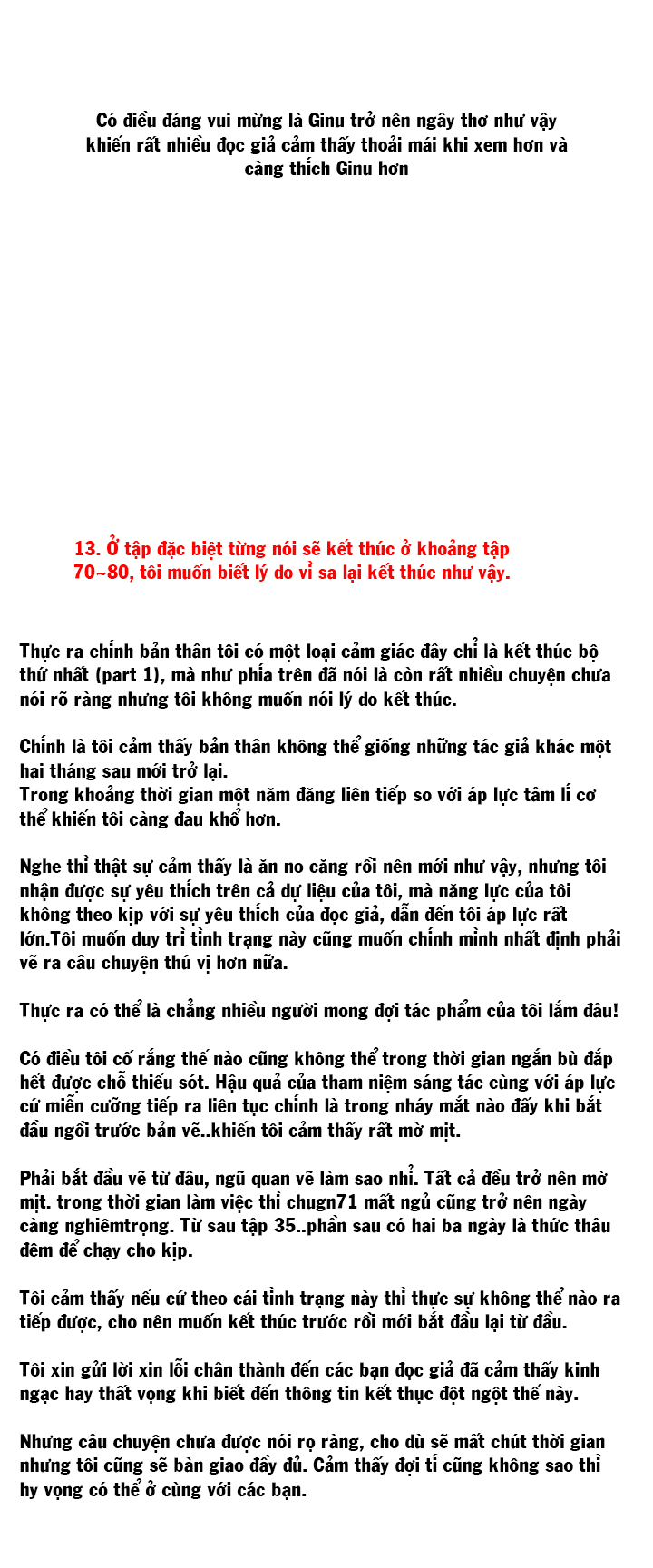 Có điều đáng vui mừng là Ginu trở nên ngây thơ như vậy khiến rất nhiều đọc giả cảm thấy thoải mái khi xem hơn và càng thích Ginu hơn

13. Ở tập đặc biệt từng nói sẽ kết thúc ở khoảng tập 70~80, tôi muốn biết lý do vì sa lại kết thúc như vậy.

Thực ra chính bản thân tôi có một loại cảm giác đây chỉ là kết thúc bộ thứ nhất (part 1), mà như phía trên đã nói là còn rất nhiều chuyện chưa nói rõ ràng nhưng tôi không muốn nói lý do kết thúc.

Chính là tôi cảm thấy bản thân không thể giống những tác giả khác một hai tháng sau mới trở lại.
Trong khoảng thời gian một năm đăng liên tiếp so với áp lực tâm lí cơ thể khiến tôi càng đau khổ hơn.

Nghe thì thật sự cảm thấy là ăn no căng rồi nên mới như vậy, nhưng tôi nhận được sự yêu thích trên cả dự liệu của tôi, mà năng lực của tôi không theo kịp với sự yêu thích của đọc giả, dẫn đến tôi áp lực rất lớn.Tôi muốn duy trì tình trạng này cũng muốn chính mình nhất định phải vẽ ra câu chuyện thú vị hơn nữa.

Thực ra có thể là chẳng nhiều người mong đợi tác phẩm của tôi lắm đâu!

Có điều tôi cố rắng thế nào cũng không thể trong thời gian ngắn bù đắp hết được chỗ thiếu sót. Hậu quả của tham niệm sáng tác cùng với áp lực cứ miễn cưỡng tiếp ra liên tục chính là trong nháy mắt nào đấy khi bắt đầu ngồi trước bản vẽ..khiến tôi cảm thấy rất mờ mịt.

Phải bắt đầu vẽ từ đâu, ngũ quan vẽ làm sao nhỉ. Tất cả đều trở nên mờ mịt. trong thời gian làm việc thì chugn71 mất ngủ cũng trở nên ngày càng nghiêmtrọng. Từ sau tập 35..phần sau có hai ba ngày là thức thâu đêm để chạy cho kịp.

Tôi cảm thấy nếu cứ theo cái tình trạng này thì thực sự không thể nào ra tiếp được, cho nên muốn kết thúc trước rồi mới bắt đầu lại từ đầu.

Tôi xin gửi lời xin lỗi chân thành đến các bạn đọc giả đã cảm thấy kinh ngạc hay thất vọng khi biết đến thông tin kết thục đột ngột thế này.

Nhưng câu chuyện chưa được nói rọ ràng, cho dù sẽ mất chút thời gian nhưng tôi cũng sẽ bàn giao đầy đủ. Cảm thấy đợi tí cũng không sao thì hy vọng có thể ở cùng với các bạn.